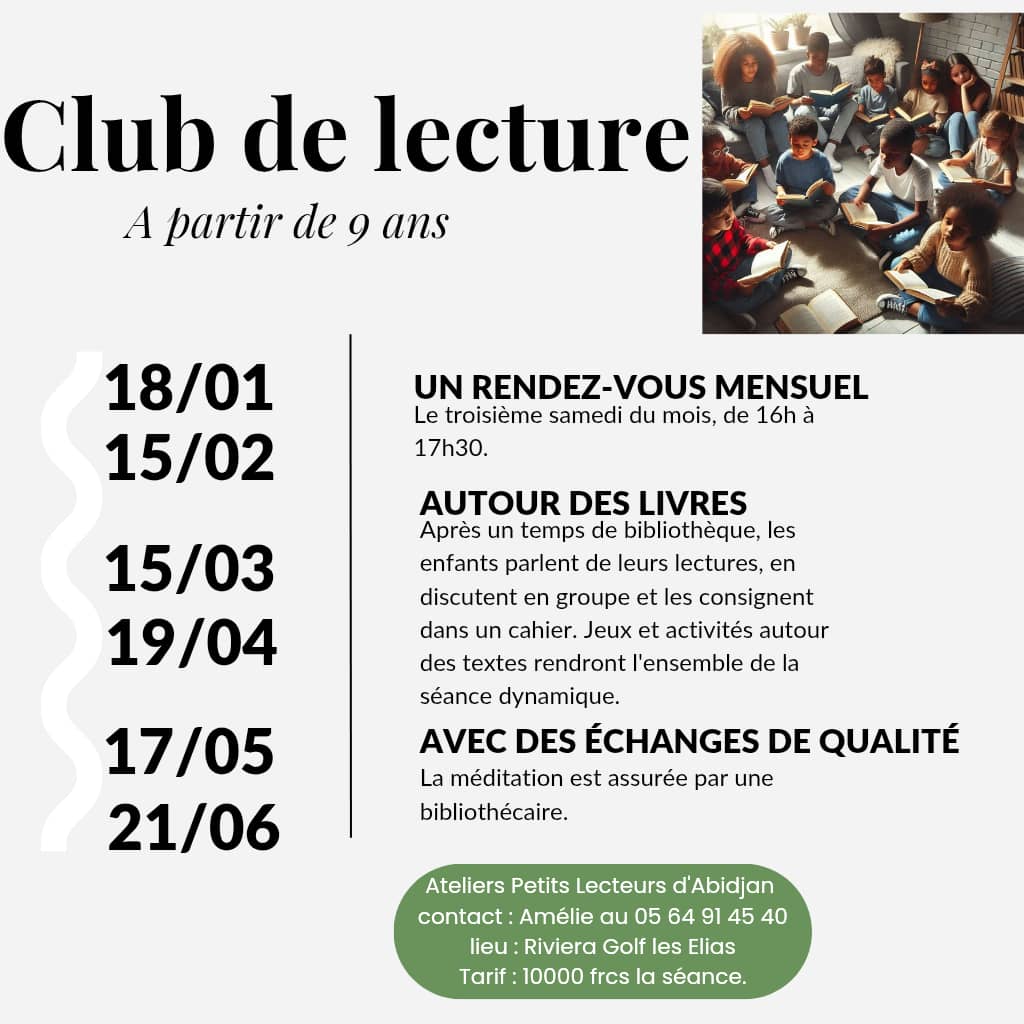 Club de lecture

A partir de 9 ans

18/01
15/02

15/03
19/04

17/05
21/06

UN RENDEZ-VOUS MENSUEL
Le troisième samedi du mois, de 16h à 17h30.

AUTOUR DES LIVRES
Après un temps de bibliothèque, les enfants parlent de leurs lectures, en discutent en groupe et les consignent dans un cahier. Jeux et activités autour des textes rendront l'ensemble de la séance dynamique.

AVEC DES ÉCHANGES DE QUALITÉ
La méditation est assurée par une bibliothécaire.

Ateliers Petits Lecteurs d'Abidjan
contact : Amélie au 05 64 91 45 40
lieu : Riviera Golf les Elias
Tarif : 10000 frcs la séance.